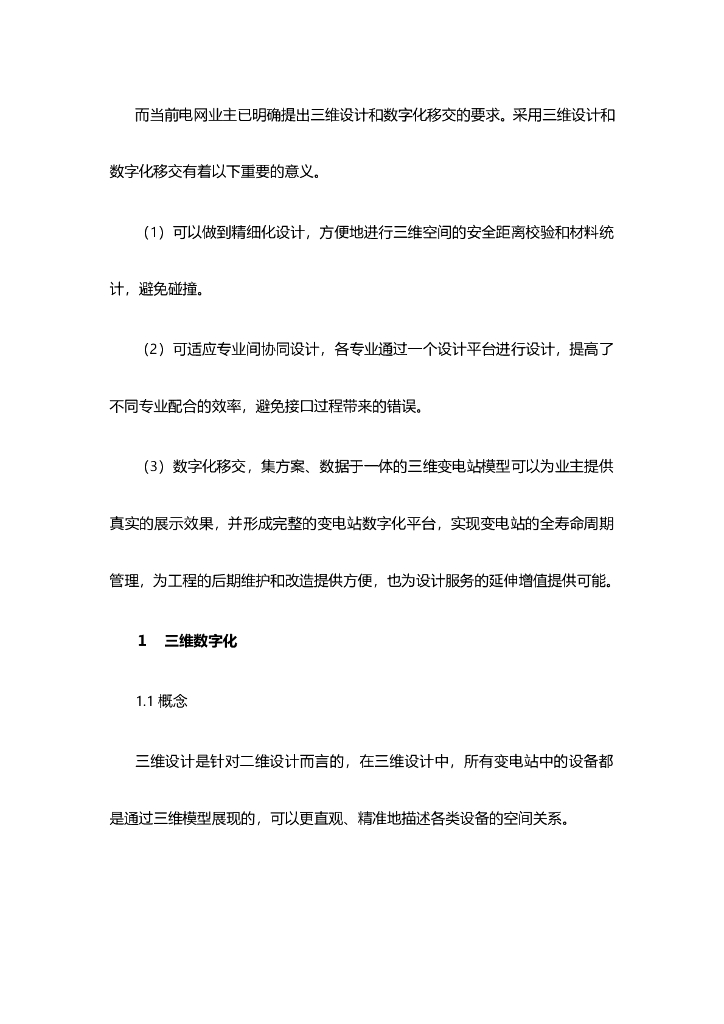 而当前电网业主已明确提出三维设计和数字化移交的要求。采用三维设计和数字化移交有着以下重要的意义。

（1）可以做到精细化设计，方便地进行三维空间的安全距离校验和材料统计，避免碰撞。

（2）可适应专业间协同设计，各专业通过一个设计平台进行设计，提高了不同专业配合的效率，避免接口过程带来的错误。

（3）数字化移交，集方案、数据于一体的三维变电站模型可以为业主提供真实的展示效果，并形成完整的变电站数字化平台，实现变电站的全寿命周期管理，为工程的后期维护和改造提供方便，也为设计服务的延伸增值提供可能。

1　三维数字化

1.1 概念

三维设计是针对二维设计而言的，在三维设计中，所有变电站中的设备都是通过三维模型展现的，可以更直观、精准地描述各类设备的空间关系。